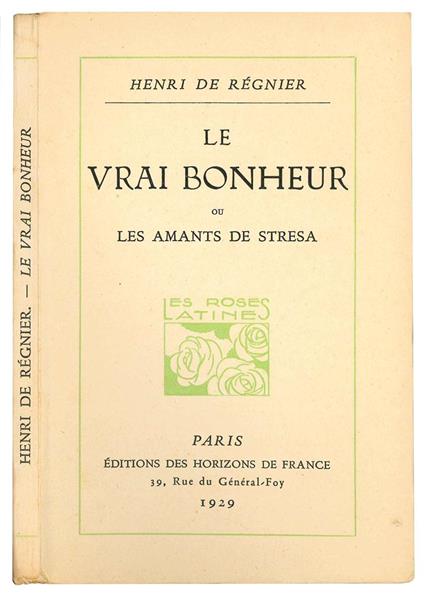 HENRI DE RÉGNIER. — LE VRAI BONHEUR

HENRI DE RÉGNIER

LE
VRAI BONHEUR
OU
LES AMANTS DE STRESA

LES ROSES
LATINES

PARIS
ÉDITIONS DES HORIZONS DE FRANCE
39, Rue du Général-Foy
1929